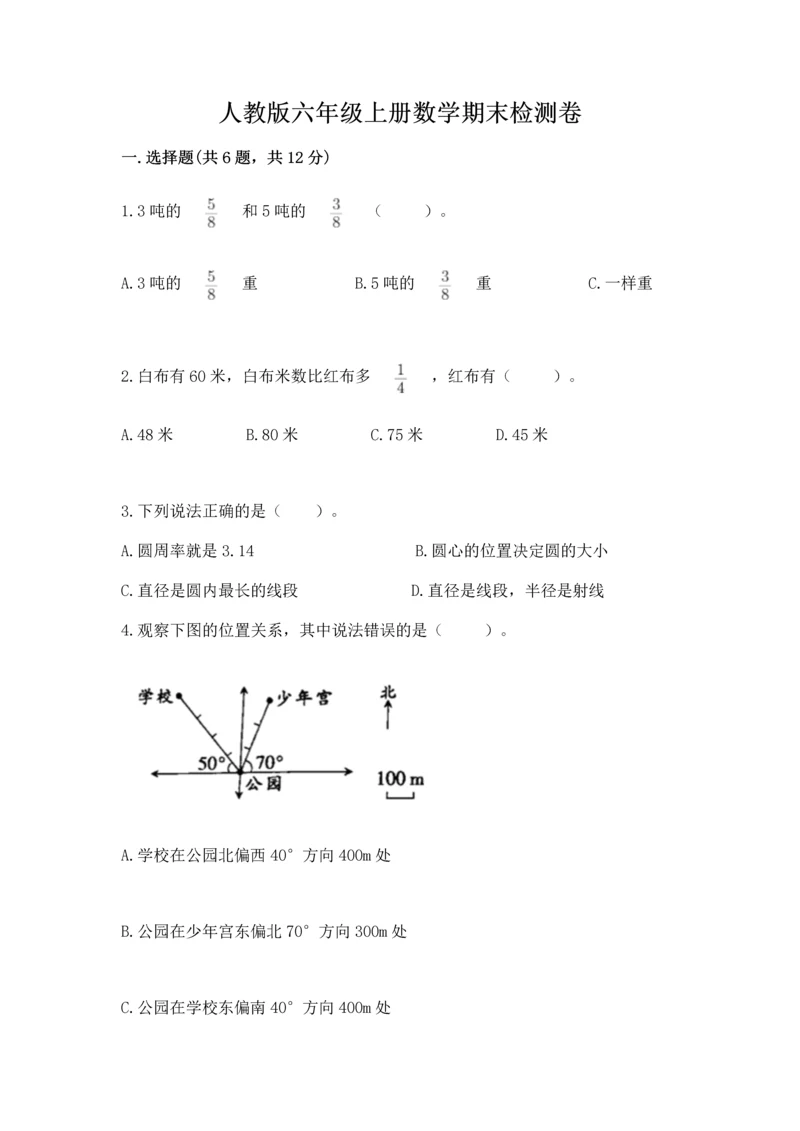 人教版六年级上册数学期末检测卷

一.选择题(共6题，共12分)

1.3吨的 $\frac{5}{8}$ 和5吨的 $\frac{3}{8}$ （　　）。

A.3吨的 $\frac{5}{8}$ 重　　B.5吨的 $\frac{3}{8}$ 重　　C.一样重

2.白布有60米，白布米数比红布多 $\frac{1}{4}$ ，红布有（　　）。

A.48米　　B.80米　　C.75米　　D.45米

3.下列说法正确的是（　　）。

A.圆周率就是3.14　　B.圆心的位置决定圆的大小

C.直径是圆内最长的线段　　D.直径是线段，半径是射线

4.观察下图的位置关系，其中说法错误的是（　　）。

学校　少年宫　北　50°　70°　公园　100 m

A.学校在公园北偏西40°方向400m处

B.公园在少年宫东偏北70°方向300m处

C.公园在学校东偏南40°方向400m处